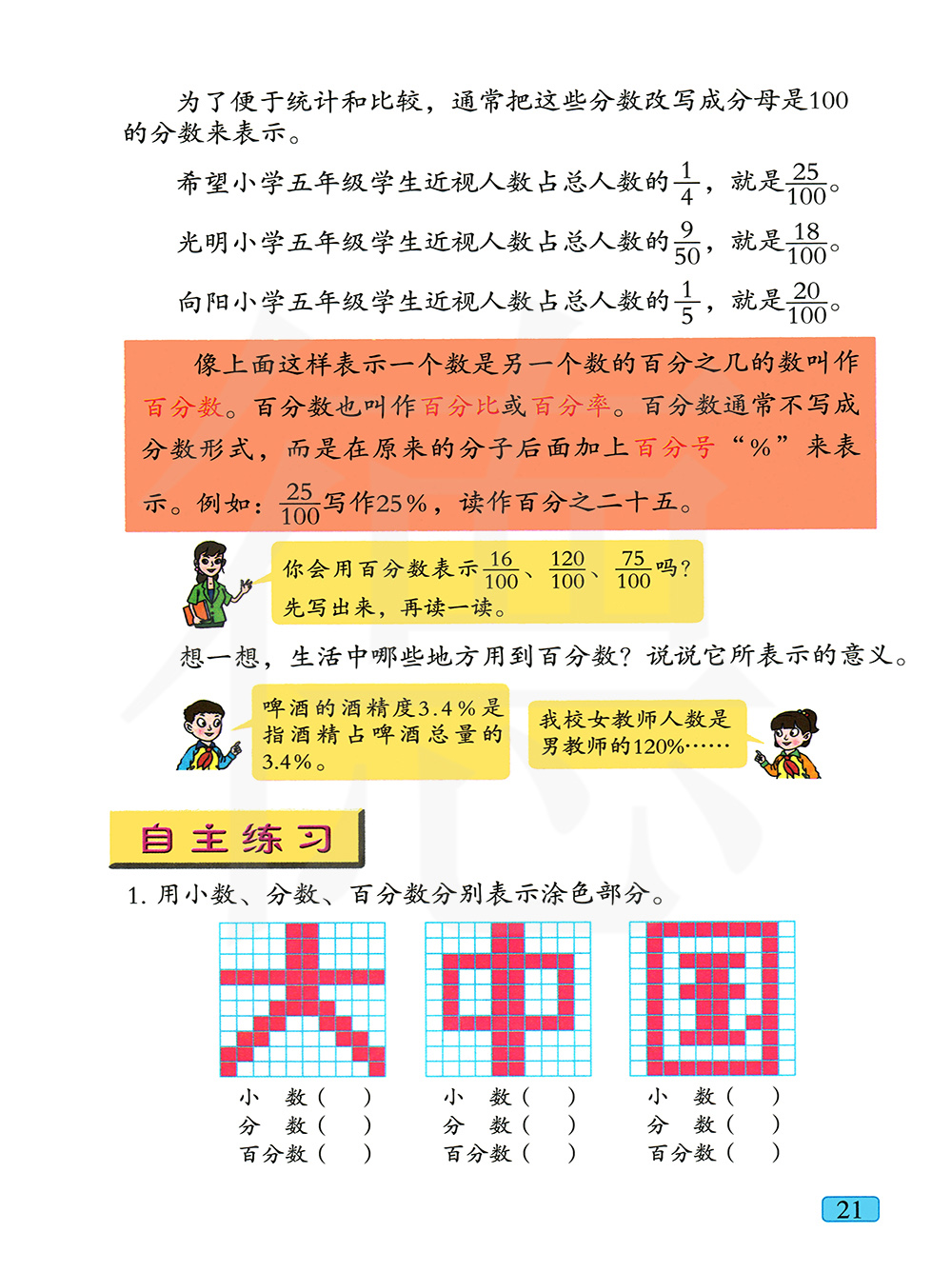 为了便于统计和比较，通常把这些分数改写成分母是100的分数来表示。

希望小学五年级学生近视人数占总人数的$\frac{1}{4}$，就是$\frac{25}{100}$。

光明小学五年级学生近视人数占总人数的$\frac{9}{50}$，就是$\frac{18}{100}$。

向阳小学五年级学生近视人数占总人数的$\frac{1}{5}$，就是$\frac{20}{100}$。

像上面这样表示一个数是另一个数的百分之几的数叫作百分数。百分数也叫作百分比或百分率。百分数通常不写成分数形式，而是在原来的分子后面加上百分号“%”来表示。例如：$\frac{25}{100}$写作25%，读作百分之二十五。

你会用百分数表示$\frac{16}{100}$、$\frac{120}{100}$、$\frac{75}{100}$吗？先写出来，再读一读。

想一想，生活中哪些地方用到百分数？说说它所表示的意义。

啤酒的酒精度3.4%是指酒精占啤酒总量的3.4%。

我校女教师人数是男教师的120%……

自主练习

1. 用小数、分数、百分数分别表示涂色部分。

小　数（　）
分　数（　）
百分数（　）

小　数（　）
分　数（　）
百分数（　）

小　数（　）
分　数（　）
百分数（　）

21